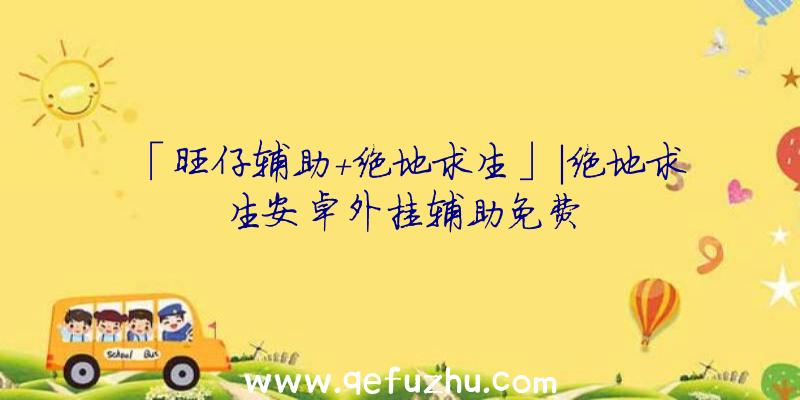 「旺仔辅助+绝地求生」|绝地求生安卓外挂辅助免费

School Bus

www.qefuzhu.com